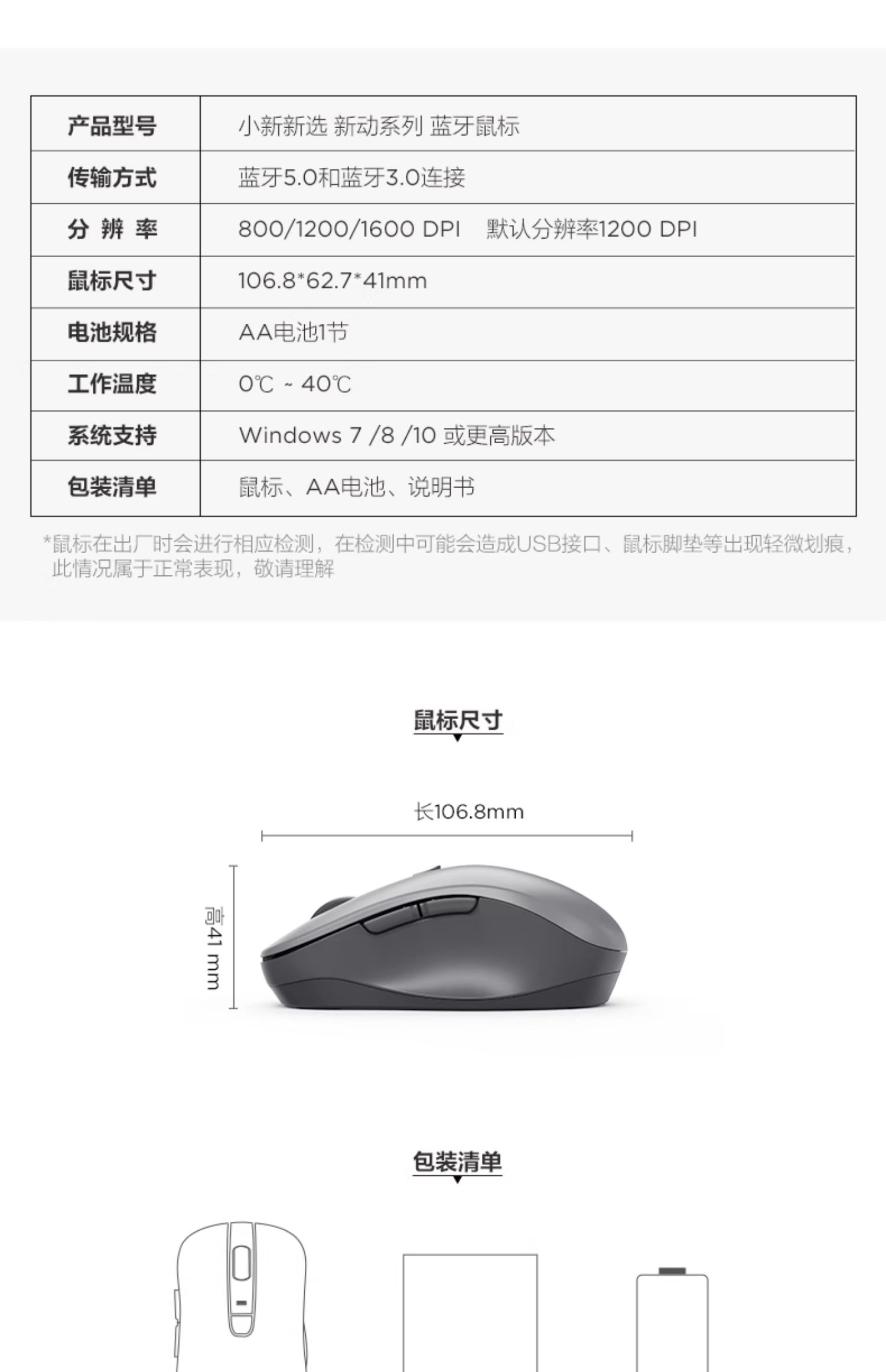 | 产品型号 | 小新新选 新动系列 蓝牙鼠标 |
|---|---|
| 传输方式 | 蓝牙5.0和蓝牙3.0连接 |
| 分 辨 率 | 800/1200/1600 DPI 默认分辨率1200 DPI |
| 鼠标尺寸 | 106.8*62.7*41mm |
| 电池规格 | AA电池1节 |
| 工作温度 | 0℃ ~ 40℃ |
| 系统支持 | Windows 7 /8 /10 或更高版本 |
| 包装清单 | 鼠标、AA电池、说明书 |

*鼠标在出厂时会进行相应检测，在检测中可能会造成USB接口、鼠标脚垫等出现轻微划痕，此情况属于正常表现，敬请理解

鼠标尺寸

长106.8mm

高41 mm

包装清单